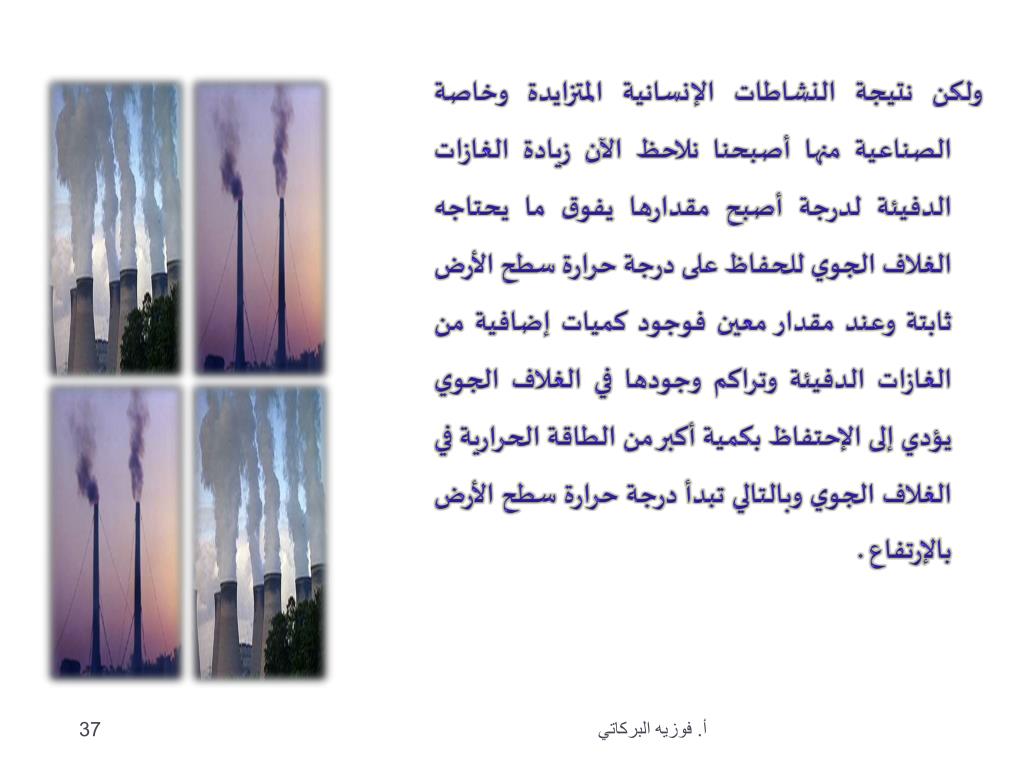 ولكن نتيجة النشاطات الإنسانية المتزايدة وخاصة الصناعية منها أصبحنا نلاحظ الآن زيادة الغازات الدفيئة لدرجة أصبح مقدارها يفوق ما يحتاجه الغلاف الجوي للحفاظ على درجة حرارة سطح الأرض ثابتة وعند مقدار معين فوجود كميات إضافية من الغازات الدفيئة وتراكم وجودها في الغلاف الجوي يؤدي إلى الإحتفاظ بكمية أكبر من الطاقة الحرارية في الغلاف الجوي وبالتالي تبدأ درجة حرارة سطح الأرض بالإرتفاع.

أ. فوزيه البركاتي

37